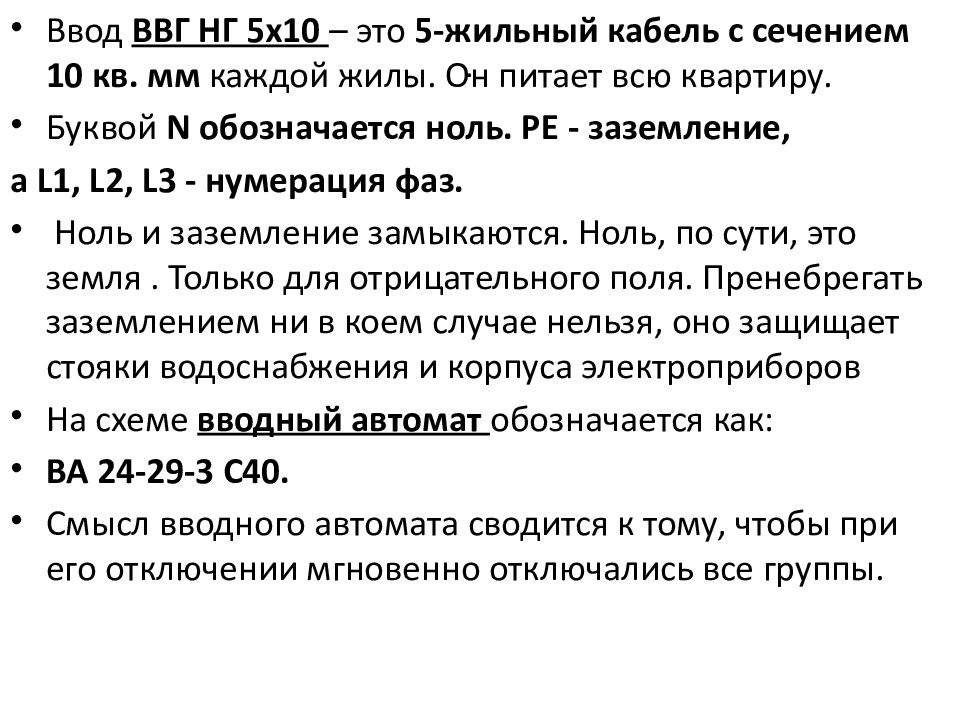 • Ввод ВВГ НГ 5х10 – это 5-жильный кабель с сечением 10 кв. мм каждой жилы. Он питает всю квартиру.

• Буквой N обозначается ноль. PE - заземление,

а L1, L2, L3 - нумерация фаз.

• Ноль и заземление замыкаются. Ноль, по сути, это земля . Только для отрицательного поля. Пренебрегать заземлением ни в коем случае нельзя, оно защищает стояки водоснабжения и корпуса электроприборов

• На схеме вводный автомат обозначается как:

• ВА 24-29-3 С40.

• Смысл вводного автомата сводится к тому, чтобы при его отключении мгновенно отключались все группы.